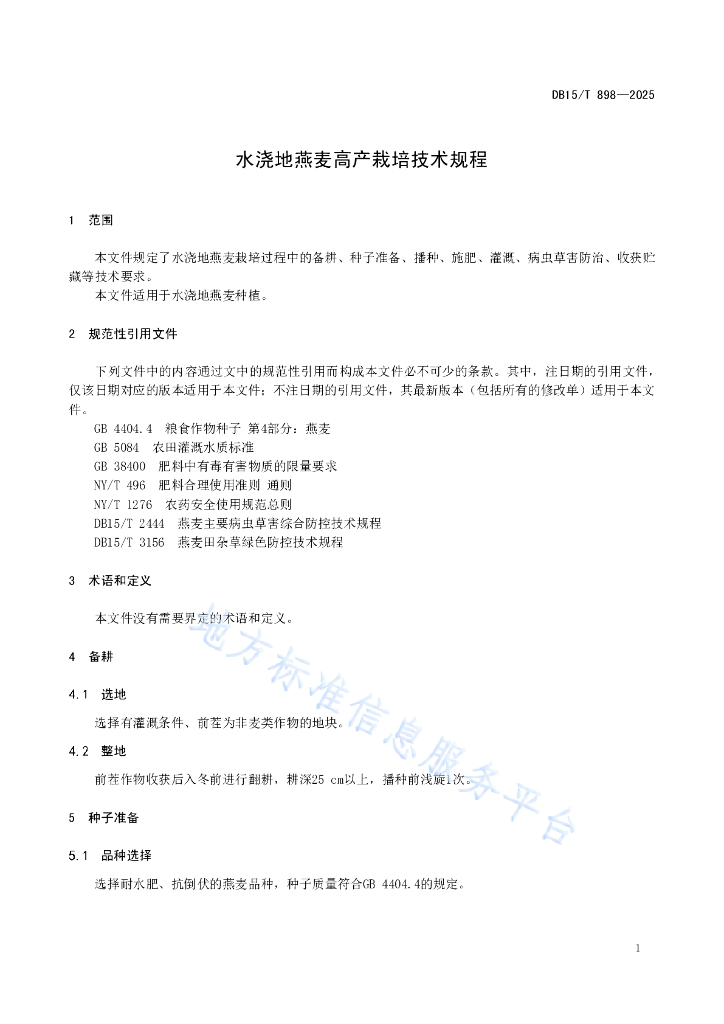 DB15/T 898—2025

水浇地燕麦高产栽培技术规程

1 范围

本文件规定了水浇地燕麦栽培过程中的备耕、种子准备、播种、施肥、灌溉、病虫草害防治、收获贮藏等技术要求。

本文件适用于水浇地燕麦种植。

2 规范性引用文件

下列文件中的内容通过文中的规范性引用而构成本文件必不可少的条款。其中，注日期的引用文件，仅该日期对应的版本适用于本文件；不注日期的引用文件，其最新版本（包括所有的修改单）适用于本文件。

GB 4404.4 粮食作物种子 第4部分：燕麦
GB 5084 农田灌溉水质标准
GB 38400 肥料中有毒有害物质的限量要求
NY/T 496 肥料合理使用准则 通则
NY/T 1276 农药安全使用规范总则
DB15/T 2444 燕麦主要病虫草害综合防控技术规程
DB15/T 3156 燕麦田杂草绿色防控技术规程

3 术语和定义

本文件没有需要界定的术语和定义。

4 备耕

4.1 选地

选择有灌溉条件、前茬为非麦类作物的地块。

4.2 整地

前茬作物收获后入冬前进行翻耕，耕深25 cm以上，播种前浅旋1次。

5 种子准备

5.1 品种选择

选择耐水肥、抗倒伏的燕麦品种，种子质量符合GB 4404.4的规定。

地方标准信息服务平台

1